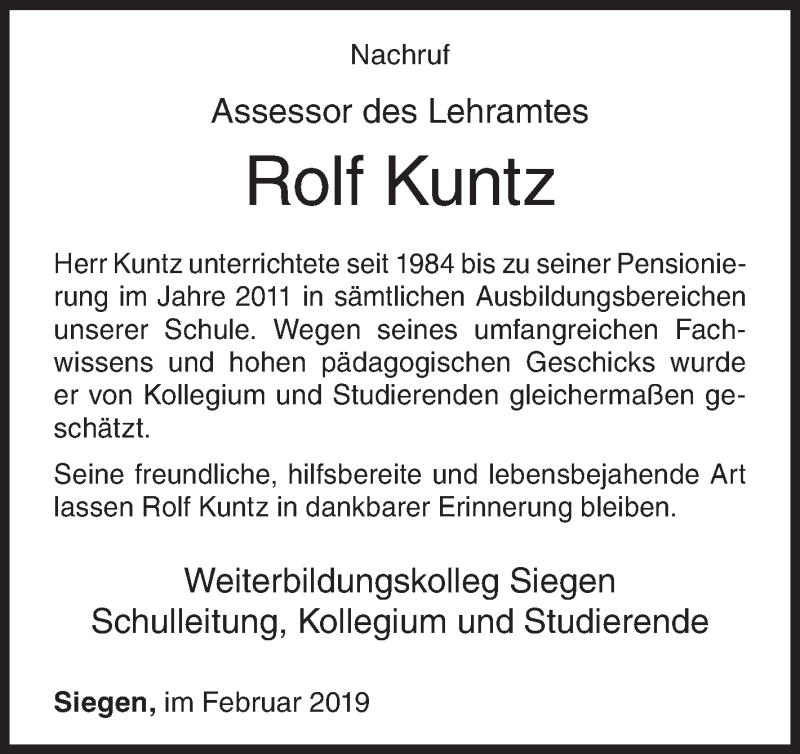 Nachruf

Assessor des Lehramtes

Rolf Kuntz

Herr Kuntz unterrichtete seit 1984 bis zu seiner Pensionierung im Jahre 2011 in sämtlichen Ausbildungsbereichen unserer Schule. Wegen seines umfangreichen Fachwissens und hohen pädagogischen Geschicks wurde er von Kollegium und Studierenden gleichermaßen geschätzt.

Seine freundliche, hilfsbereite und lebensbejahende Art lassen Rolf Kuntz in dankbarer Erinnerung bleiben.

Weiterbildungskolleg Siegen
Schulleitung, Kollegium und Studierende

Siegen, im Februar 2019